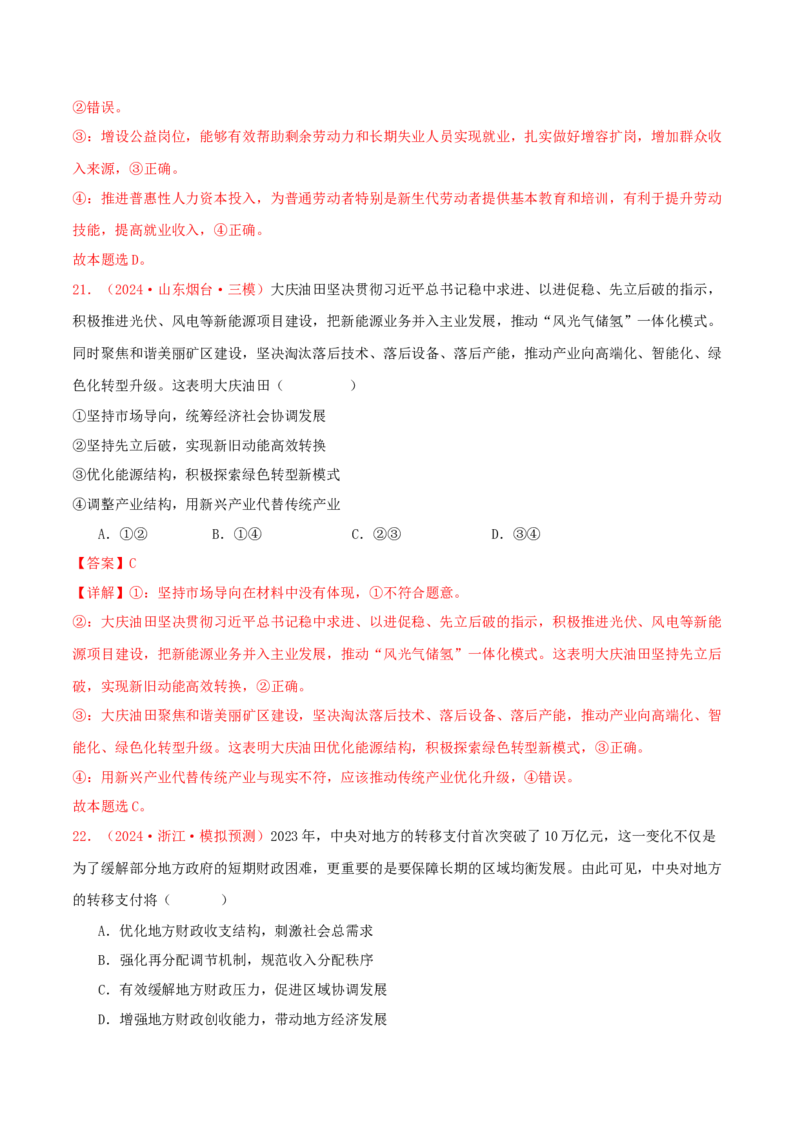 ②错误。

③：增设公益岗位，能够有效帮助剩余劳动力和长期失业人员实现就业，扎实做好增容扩岗，增加群众收入来源，③正确。

④：推进普惠性人力资本投入，为普通劳动者特别是新生代劳动者提供基本教育和培训，有利于提升劳动技能，提高就业收入，④正确。

故本题选D。

21.（2024·山东烟台·三模）大庆油田坚决贯彻习近平总书记稳中求进、以进促稳、先立后破的指示，积极推进光伏、风电等新能源项目建设，把新能源业务并入主业发展，推动“风光气储氢”一体化模式。同时聚焦和谐美丽矿区建设，坚决淘汰落后技术、落后设备、落后产能，推动产业向高端化、智能化、绿色化转型升级。这表明大庆油田（　　）

①坚持市场导向，统筹经济社会协调发展

②坚持先立后破，实现新旧动能高效转换

③优化能源结构，积极探索绿色转型新模式

④调整产业结构，用新兴产业代替传统产业

A．①②　　B．①④　　C．②③　　D．③④

【答案】C

【详解】①：坚持市场导向在材料中没有体现，①不符合题意。

②：大庆油田坚决贯彻习近平总书记稳中求进、以进促稳、先立后破的指示，积极推进光伏、风电等新能源项目建设，把新能源业务并入主业发展，推动“风光气储氢”一体化模式。这表明大庆油田坚持先立后破，实现新旧动能高效转换，②正确。

③：大庆油田聚焦和谐美丽矿区建设，坚决淘汰落后技术、落后设备、落后产能，推动产业向高端化、智能化、绿色化转型升级。这表明大庆油田优化能源结构，积极探索绿色转型新模式，③正确。

④：用新兴产业代替传统产业与现实不符，应该推动传统产业优化升级，④错误。

故本题选C。

22.（2024·浙江·模拟预测）2023年，中央对地方的转移支付首次突破了10万亿元，这一变化不仅是为了缓解部分地方政府的短期财政困难，更重要的是要保障长期的区域均衡发展。由此可见，中央对地方的转移支付将（　　）

A．优化地方财政收支结构，刺激社会总需求

B．强化再分配调节机制，规范收入分配秩序

C．有效缓解地方财政压力，促进区域协调发展

D．增强地方财政创收能力，带动地方经济发展